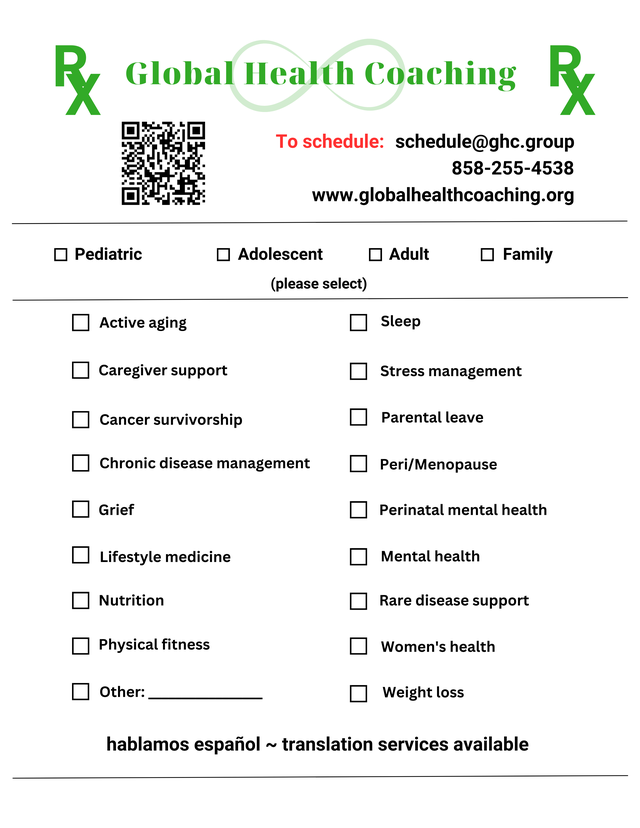 Rx Global Health Coaching Rx

To schedule: schedule@ghc.group
858-255-4538
www.globalhealthcoaching.org

☐ Pediatric ☐ Adolescent ☐ Adult ☐ Family
(please select)

☐ Active aging
☐ Caregiver support
☐ Cancer survivorship
☐ Chronic disease management
☐ Grief
☐ Lifestyle medicine
☐ Nutrition
☐ Physical fitness
☐ Other: ______________

☐ Sleep
☐ Stress management
☐ Parental leave
☐ Peri/Menopause
☐ Perinatal mental health
☐ Mental health
☐ Rare disease support
☐ Women's health
☐ Weight loss

hablamos español ~ translation services available